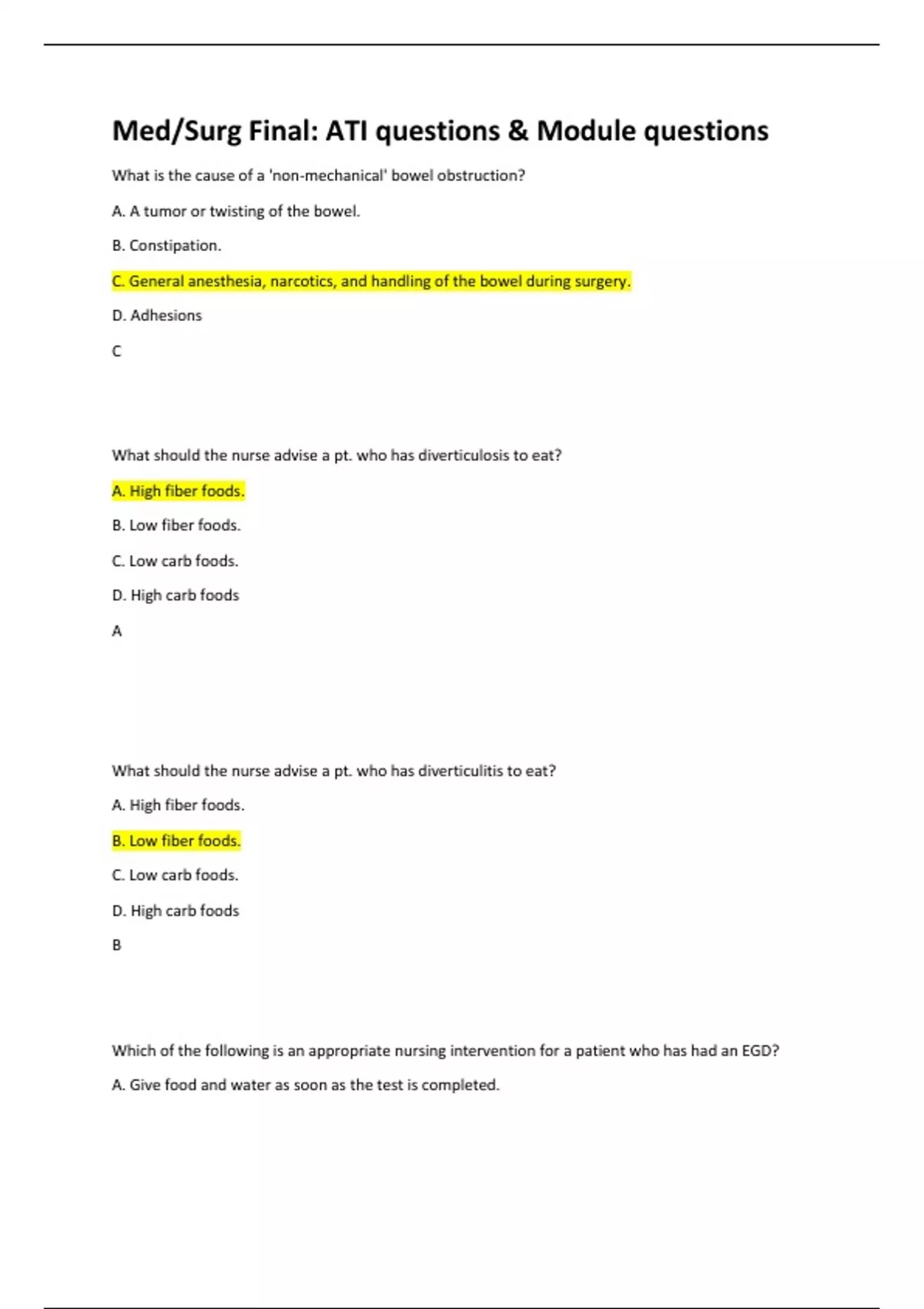 Med/Surg Final: ATI questions & Module questions

What is the cause of a 'non-mechanical' bowel obstruction?

A. A tumor or twisting of the bowel.

B. Constipation.

C. General anesthesia, narcotics, and handling of the bowel during surgery.

D. Adhesions

C

What should the nurse advise a pt. who has diverticulosis to eat?

A. High fiber foods.

B. Low fiber foods.

C. Low carb foods.

D. High carb foods

A

What should the nurse advise a pt. who has diverticulitis to eat?

A. High fiber foods.

B. Low fiber foods.

C. Low carb foods.

D. High carb foods

B

Which of the following is an appropriate nursing intervention for a patient who has had an EGD?

A. Give food and water as soon as the test is completed.